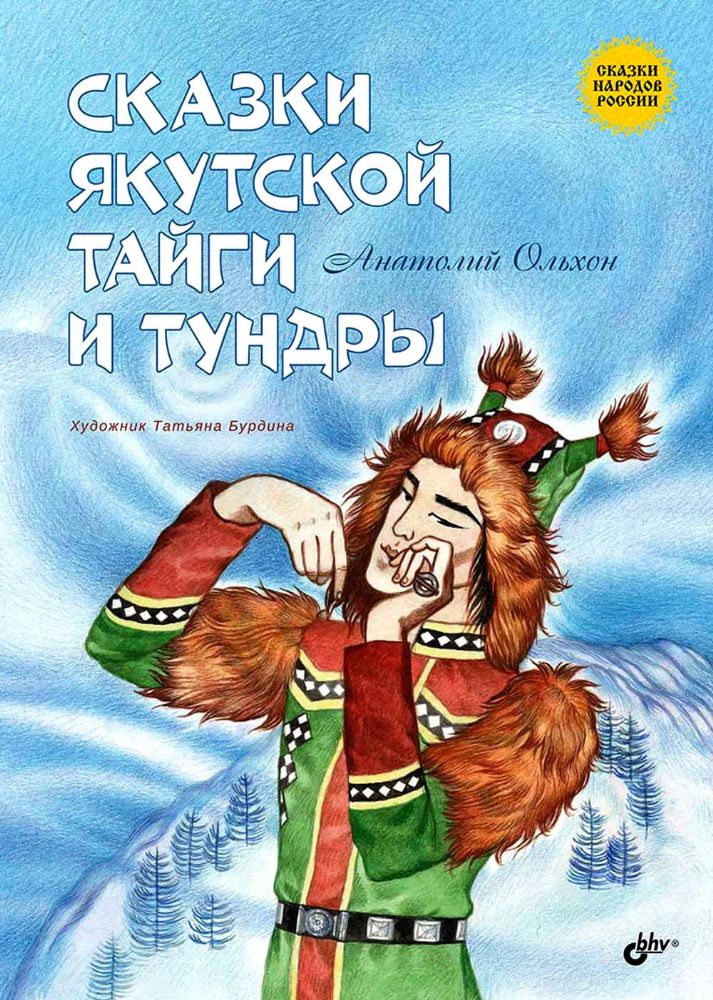 СКАЗКИ НАРОДОВ РОССИИ

СКАЗКИ ЯКУТСКОЙ ТАЙГИ И ТУНДРЫ

Анатолий Ольхон

Художник Татьяна Бурдина

bhv®